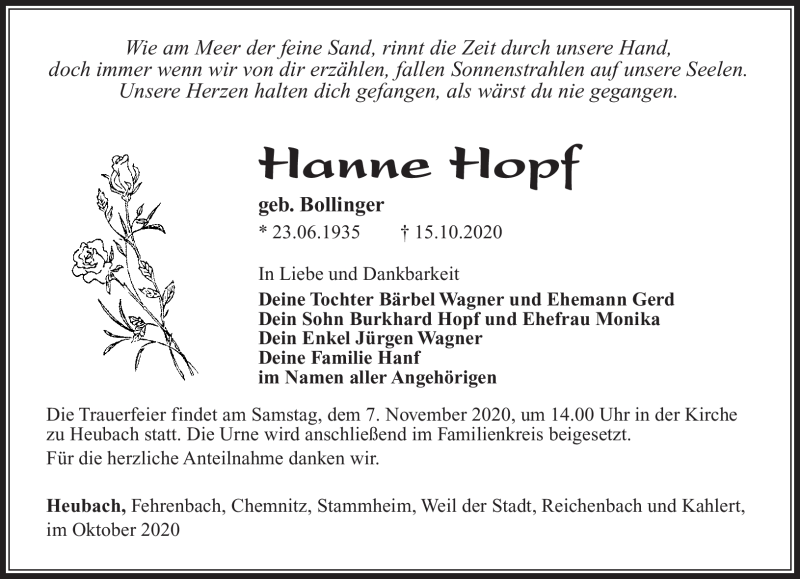 Wie am Meer der feine Sand, rinnt die Zeit durch unsere Hand,
doch immer wenn wir von dir erzählen, fallen Sonnenstrahlen auf unsere Seelen.
Unsere Herzen halten dich gefangen, als wärst du nie gegangen.

Hanne Hopf

geb. Bollinger

* 23.06.1935 † 15.10.2020

In Liebe und Dankbarkeit
Deine Tochter Bärbel Wagner und Ehemann Gerd
Dein Sohn Burkhard Hopf und Ehefrau Monika
Dein Enkel Jürgen Wagner
Deine Familie Hanf
im Namen aller Angehörigen

Die Trauerfeier findet am Samstag, dem 7. November 2020, um 14.00 Uhr in der Kirche zu Heubach statt. Die Urne wird anschließend im Familienkreis beigesetzt.
Für die herzliche Anteilnahme danken wir.

Heubach, Fehrenbach, Chemnitz, Stammheim, Weil der Stadt, Reichenbach und Kahlert, im Oktober 2020